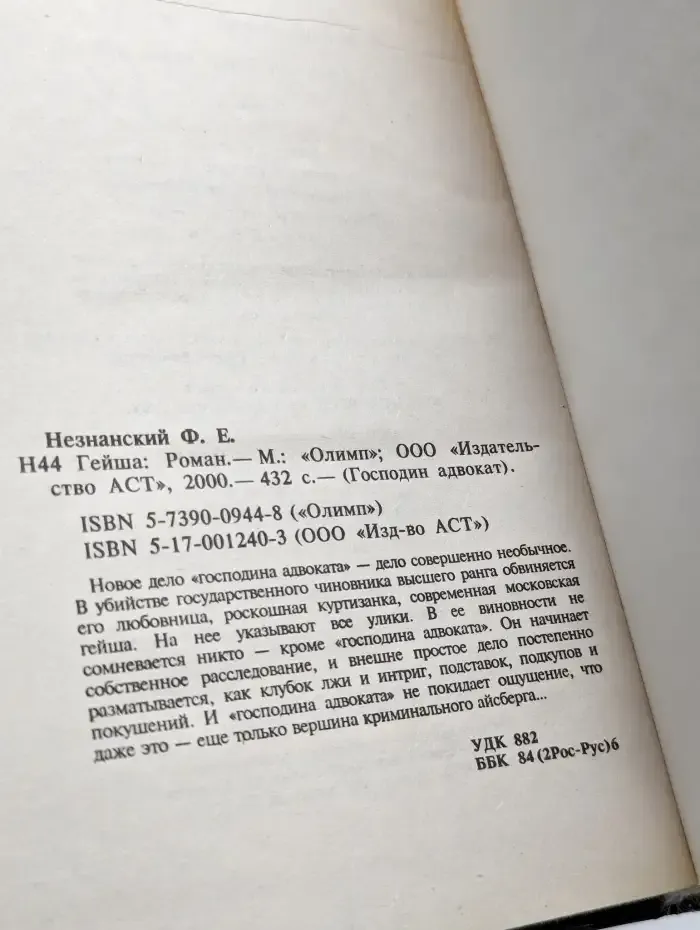 Незнанский Ф. Е.
Н44 Гейша: Роман.— М.: «Олимп»; ООО «Издательство АСТ», 2000.— 432 с.— (Господин адвокат).

ISBN 5-7390-0944-8 («Олимп»)
ISBN 5-17-001240-3 (ООО «Изд-во АСТ»)

Новое дело «господина адвоката» — дело совершенно необычное. В убийстве государственного чиновника высшего ранга обвиняется его любовница, роскошная куртизанка, современная московская гейша. На нее указывают все улики. В ее виновности не сомневается никто — кроме «господина адвоката». Он начинает собственное расследование, и внешне простое дело постепенно разматывается, как клубок лжи и интриг, подставок, подкупов и покушений. И «господина адвоката» не покидает ощущение, что даже это — еще только вершина криминального айсберга...

УДК 882
ББК 84(2Рос-Рус)6